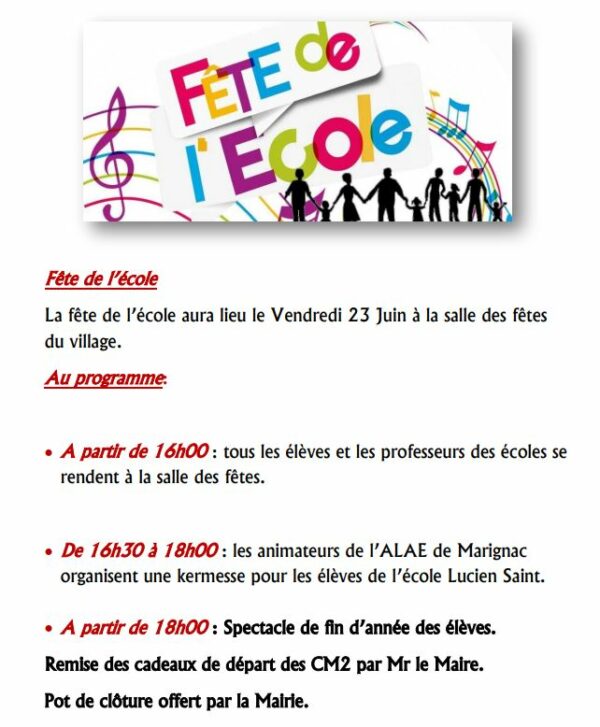 FÊTE de l'Ecole

Fête de l'école

La fête de l'école aura lieu le Vendredi 23 Juin à la salle des fêtes du village.

Au programme:

• A partir de 16h00 : tous les élèves et les professeurs des écoles se rendent à la salle des fêtes.

• De 16h30 à 18h00 : les animateurs de l'ALAE de Marignac organisent une kermesse pour les élèves de l'école Lucien Saint.

• A partir de 18h00 : Spectacle de fin d'année des élèves.

Remise des cadeaux de départ des CM2 par Mr le Maire.

Pot de clôture offert par la Mairie.